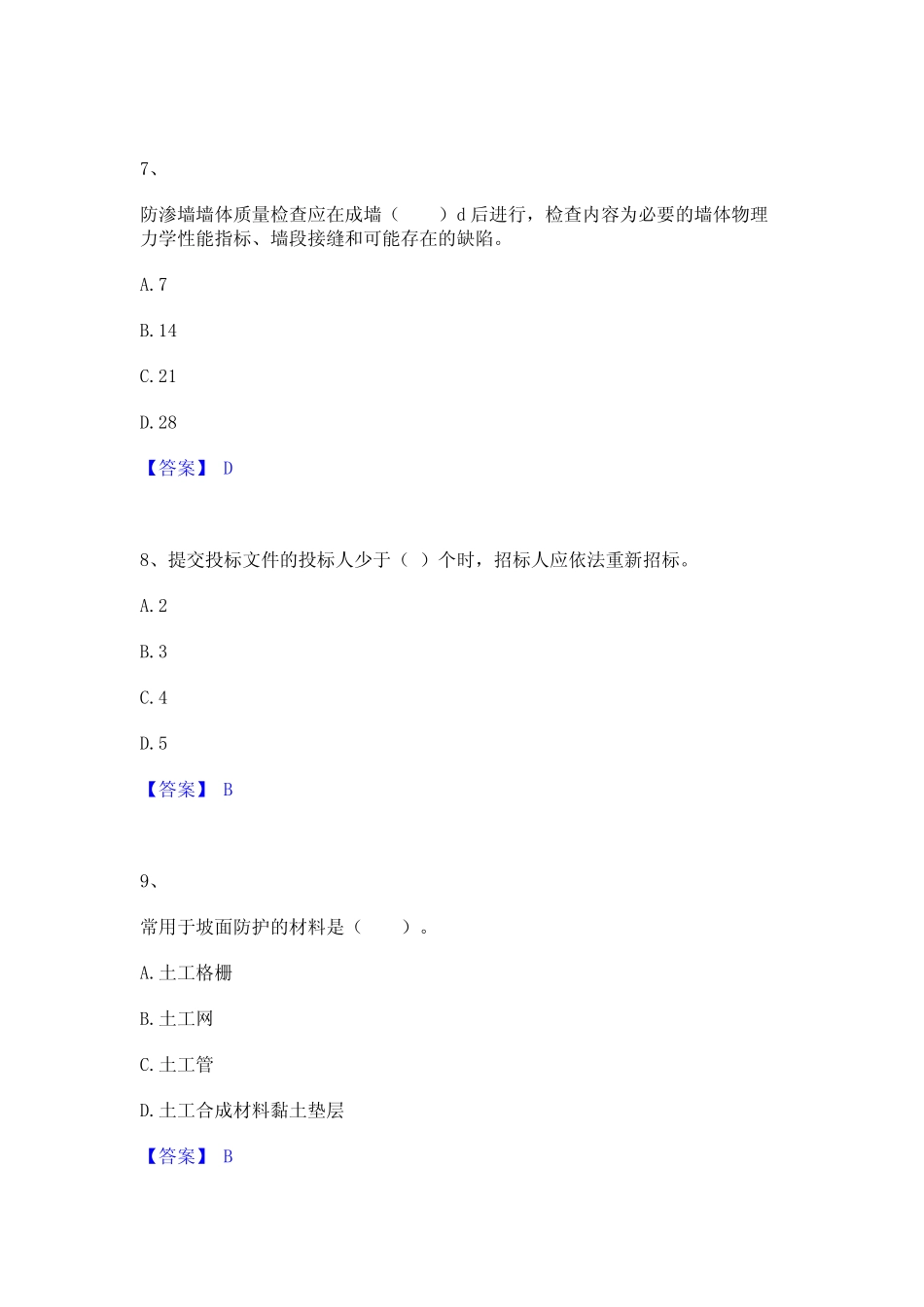 7、

防渗墙墙体质量检查应在成墙（　　）d 后进行，检查内容为必要的墙体物理力学性能指标、墙段接缝和可能存在的缺陷。

A. 7

B. 14

C. 21

D. 28

【答案】 D

8、提交投标文件的投标人少于（ ）个时，招标人应依法重新招标。

A. 2

B. 3

C. 4

D. 5

【答案】 B

9、

常用于坡面防护的材料是（　　）。

A. 土工格栅

B. 土工网

C. 土工管

D. 土工合成材料黏土垫层

【答案】 B